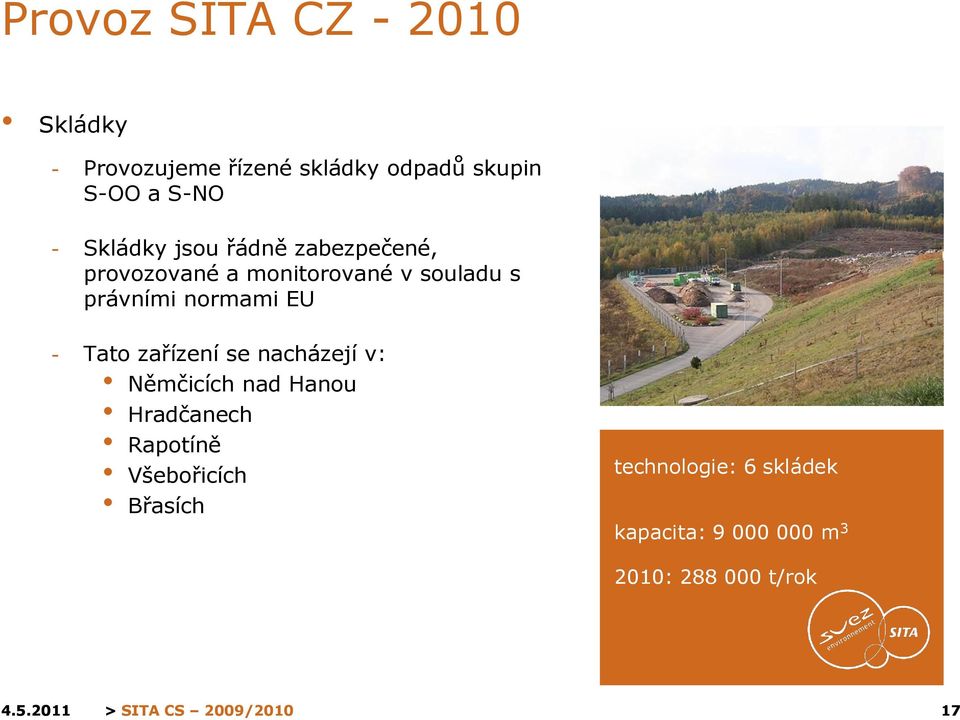 Provoz SITA CZ - 2010

• Skládky

- Provozujeme řízené skládky odpadů skupin S-OO a S-NO

- Skládky jsou řádně zabezpečené, provozované a monitorované v souladu s právními normami EU

- Tato zařízení se nacházejí v:
  • Němčicích nad Hanou
  • Hradčanech
  • Rapotíně
  • Všebořicích
  • Břasích

technologie: 6 skládek

kapacita: 9 000 000 $m^3$

2010: 288 000 t/rok

suez environnement

SITA

4.5.2011 > SITA CS – 2009/2010 17